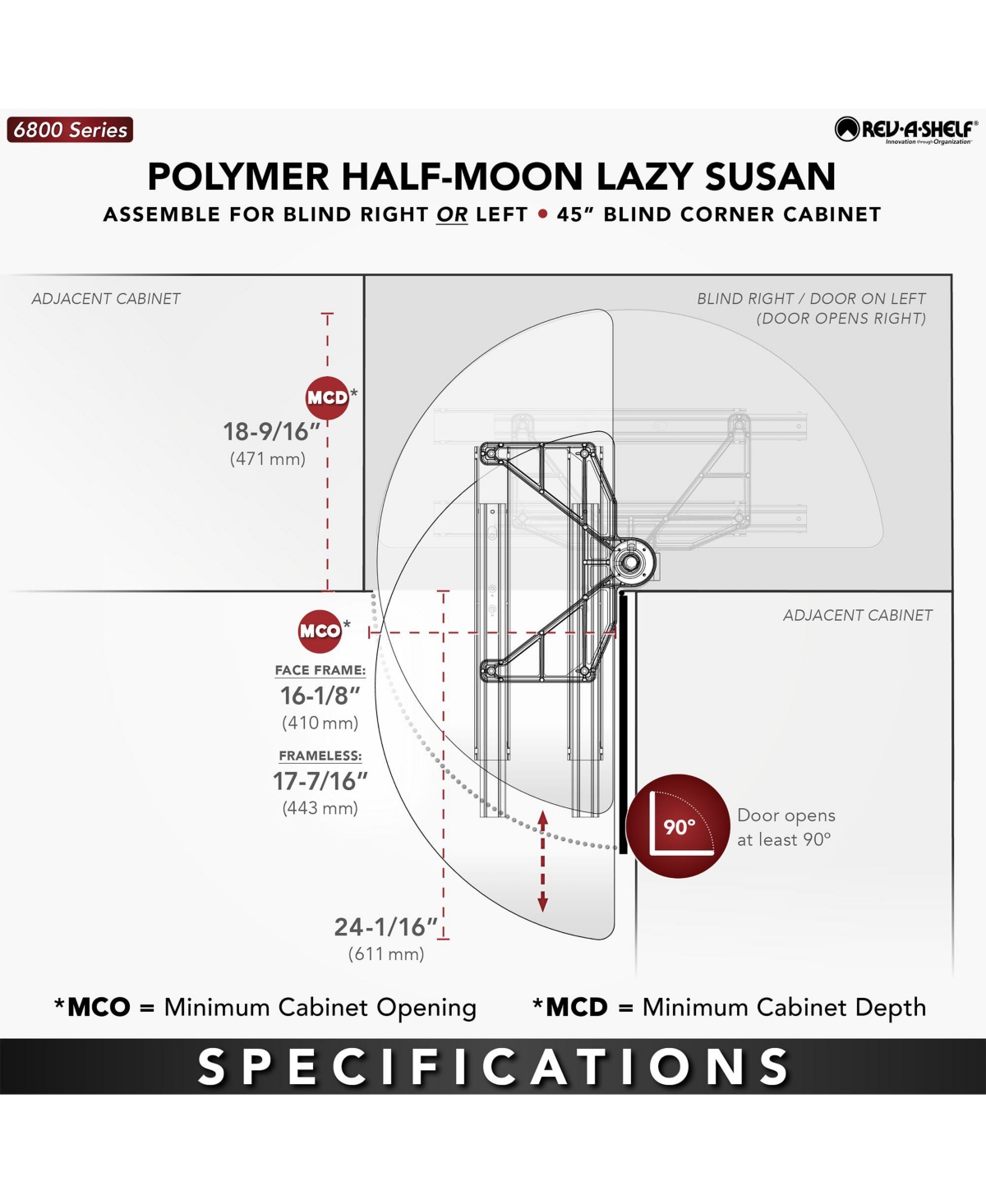 6800 Series

REV-A-SHELF®
Innovation through Organization

POLYMER HALF-MOON LAZY SUSAN

ASSEMBLE FOR BLIND RIGHT OR LEFT • 45" BLIND CORNER CABINET

ADJACENT CABINET

BLIND RIGHT / DOOR ON LEFT (DOOR OPENS RIGHT)

MCD*

18-9/16"
(471 mm)

ADJACENT CABINET

MCO*

FACE FRAME:
16-1/8"
(410 mm)

FRAMELESS:
17-7/16"
(443 mm)

90°

Door opens at least 90°

24-1/16"
(611 mm)

*MCO = Minimum Cabinet Opening

*MCD = Minimum Cabinet Depth

SPECIFICATIONS